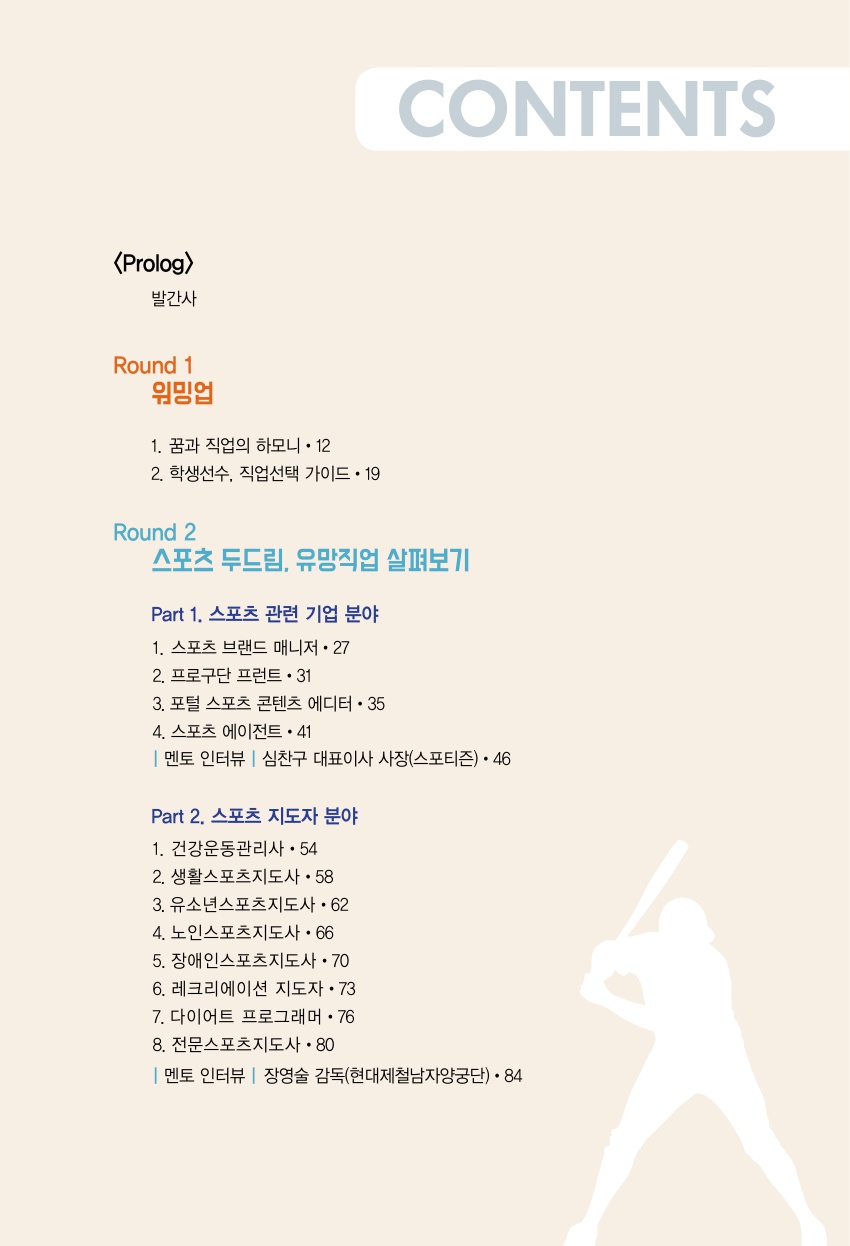 CONTENTS

〈Prolog〉

발간사

Round 1
워밍업

1. 꿈과 직업의 하모니 • 12
2. 학생선수, 직업선택 가이드 • 19

Round 2
스포츠 두드림, 유망직업 살펴보기

Part 1. 스포츠 관련 기업 분야

1. 스포츠 브랜드 매니저 • 27
2. 프로구단 프런트 • 31
3. 포털 스포츠 콘텐츠 에디터 • 35
4. 스포츠 에이전트 • 41
| 멘토 인터뷰 | 심찬구 대표이사 사장(스포티즌) • 46

Part 2. 스포츠 지도자 분야

1. 건강운동관리사 • 54
2. 생활스포츠지도사 • 58
3. 유소년스포츠지도사 • 62
4. 노인스포츠지도사 • 66
5. 장애인스포츠지도사 • 70
6. 레크리에이션 지도자 • 73
7. 다이어트 프로그래머 • 76
8. 전문스포츠지도사 • 80
| 멘토 인터뷰 | 장영술 감독(현대제철남자양궁단) • 84